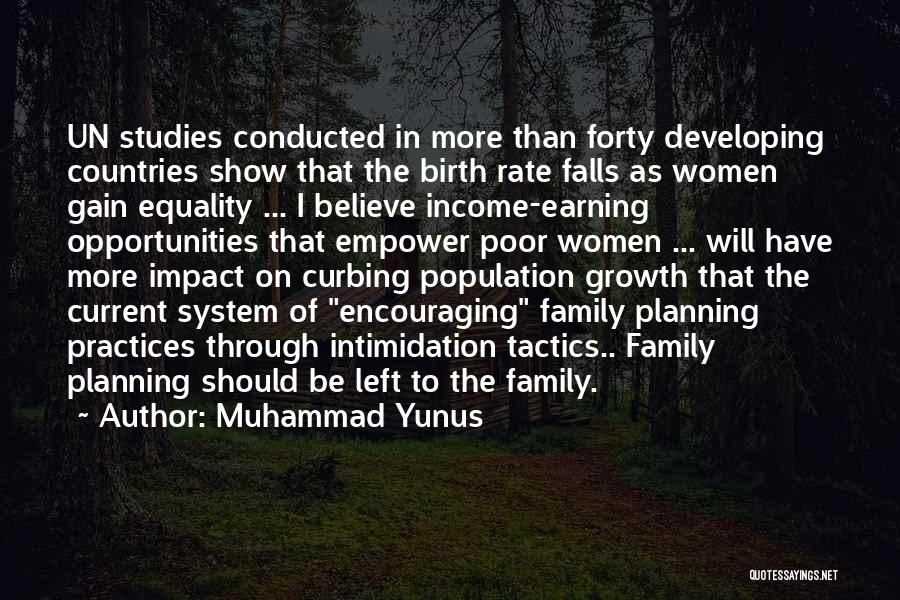 UN studies conducted in more than forty developing countries show that the birth rate falls as women gain equality ... I believe income-earning opportunities that empower poor women ... will have more impact on curbing population growth that the current system of "encouraging" family planning practices through intimidation tactics.. Family planning should be left to the family.

~ Author: Muhammad Yunus

QUOTESSAYINGS.NET